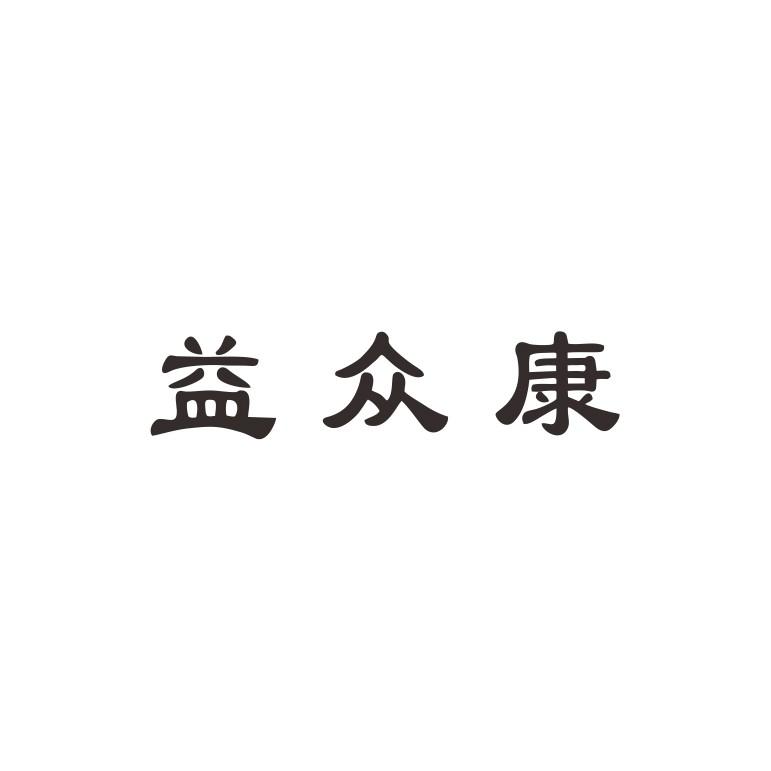 益众康